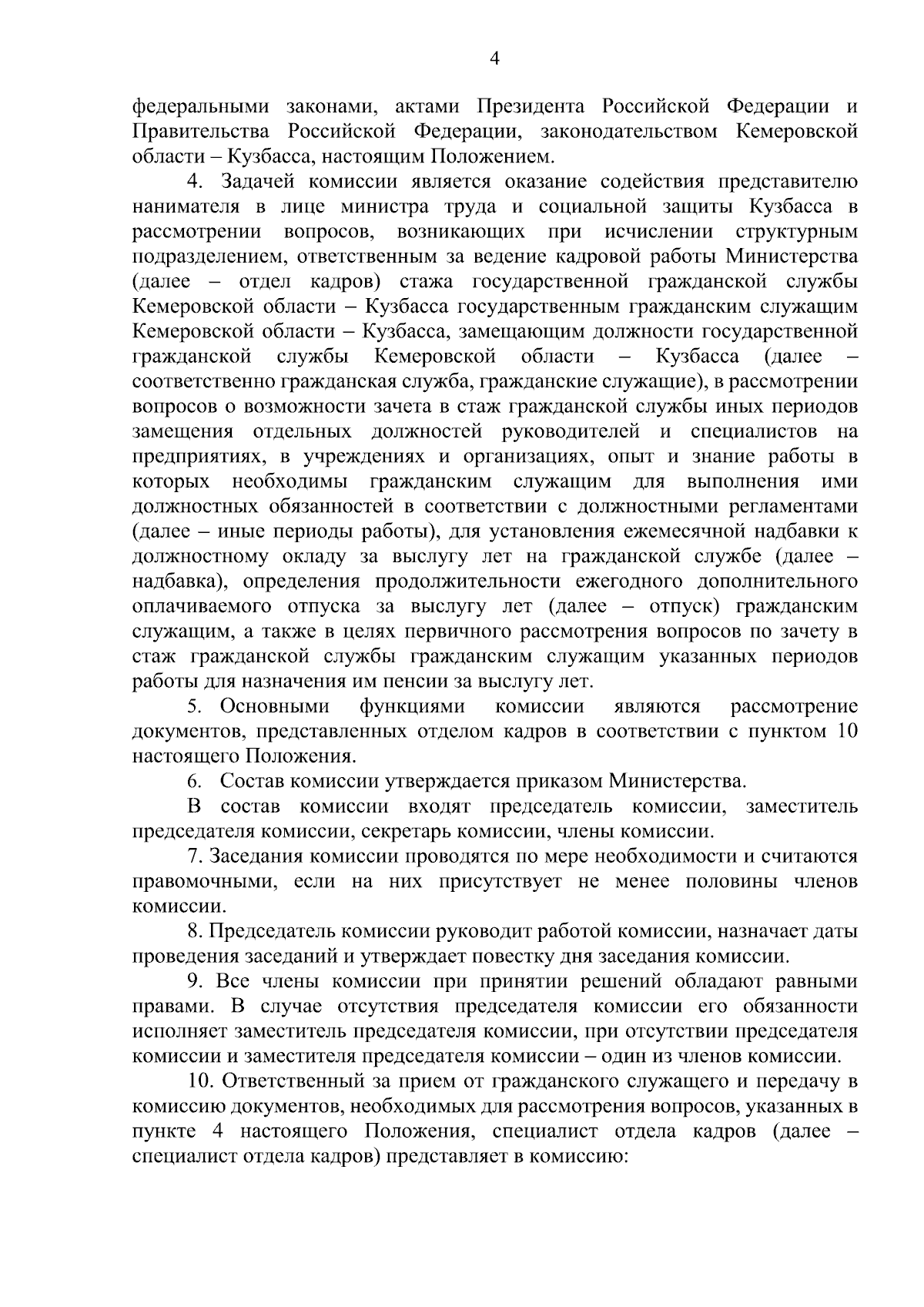 4

федеральными законами, актами Президента Российской Федерации и Правительства Российской Федерации, законодательством Кемеровской области – Кузбасса, настоящим Положением.

4. Задачей комиссии является оказание содействия представителю нанимателя в лице министра труда и социальной защиты Кузбасса в рассмотрении вопросов, возникающих при исчислении структурным подразделением, ответственным за ведение кадровой работы Министерства (далее – отдел кадров) стажа государственной гражданской службы Кемеровской области – Кузбасса государственным гражданским служащим Кемеровской области – Кузбасса, замещающим должности государственной гражданской службы Кемеровской области – Кузбасса (далее – соответственно гражданская служба, гражданские служащие), в рассмотрении вопросов о возможности зачета в стаж гражданской службы иных периодов замещения отдельных должностей руководителей и специалистов на предприятиях, в учреждениях и организациях, опыт и знание работы в которых необходимы гражданским служащим для выполнения ими должностных обязанностей в соответствии с должностными регламентами (далее – иные периоды работы), для установления ежемесячной надбавки к должностному окладу за выслугу лет на гражданской службе (далее – надбавка), определения продолжительности ежегодного дополнительного оплачиваемого отпуска за выслугу лет (далее – отпуск) гражданским служащим, а также в целях первичного рассмотрения вопросов по зачету в стаж гражданской службы гражданским служащим указанных периодов работы для назначения им пенсии за выслугу лет.

5. Основными функциями комиссии являются рассмотрение документов, представленных отделом кадров в соответствии с пунктом 10 настоящего Положения.

6. Состав комиссии утверждается приказом Министерства.

В состав комиссии входят председатель комиссии, заместитель председателя комиссии, секретарь комиссии, члены комиссии.

7. Заседания комиссии проводятся по мере необходимости и считаются правомочными, если на них присутствует не менее половины членов комиссии.

8. Председатель комиссии руководит работой комиссии, назначает даты проведения заседаний и утверждает повестку дня заседания комиссии.

9. Все члены комиссии при принятии решений обладают равными правами. В случае отсутствия председателя комиссии его обязанности исполняет заместитель председателя комиссии, при отсутствии председателя комиссии и заместителя председателя комиссии – один из членов комиссии.

10. Ответственный за прием от гражданского служащего и передачу в комиссию документов, необходимых для рассмотрения вопросов, указанных в пункте 4 настоящего Положения, специалист отдела кадров (далее – специалист отдела кадров) представляет в комиссию: